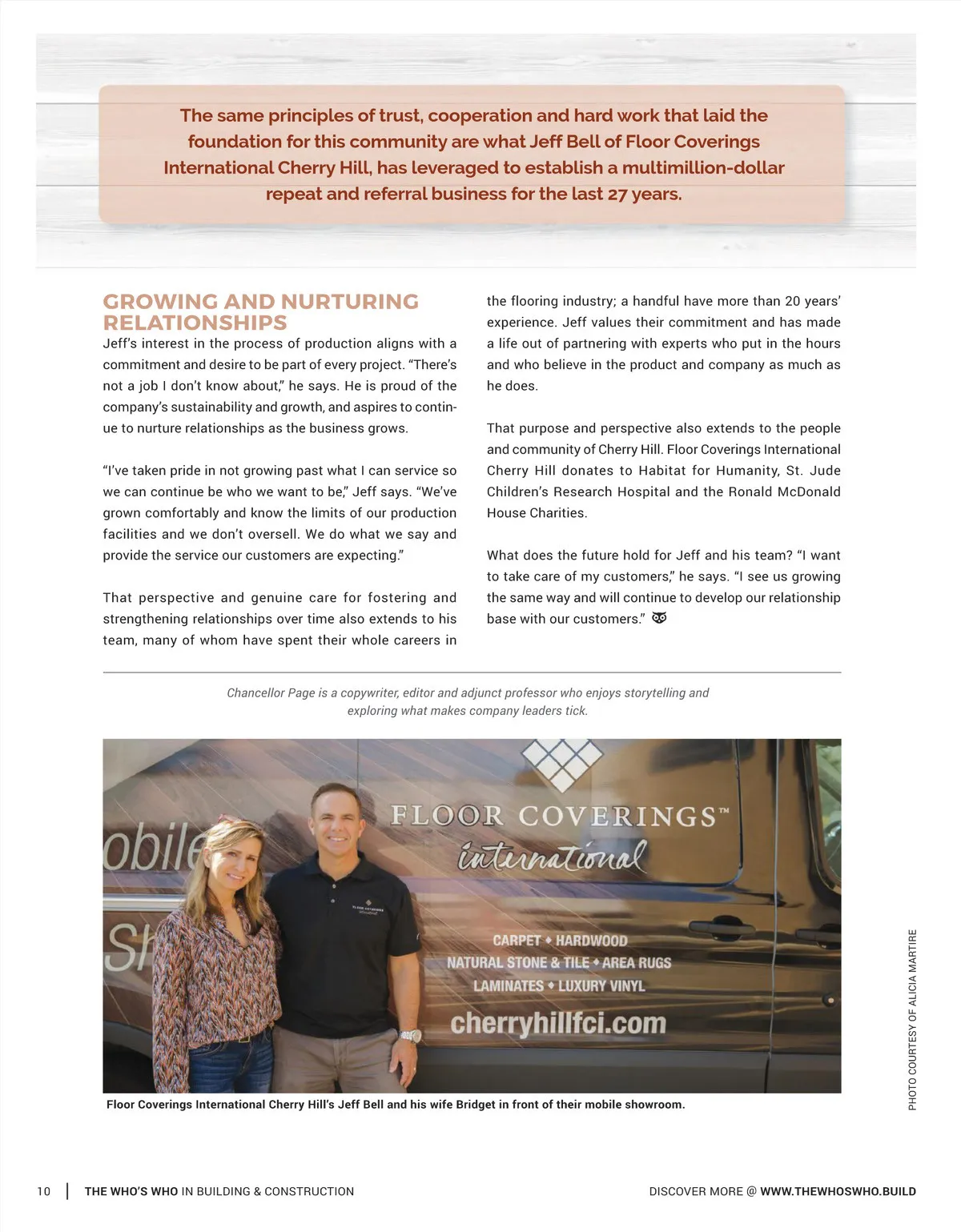 The same principles of trust, cooperation and hard work that laid the foundation for this community are what Jeff Bell of Floor Coverings International Cherry Hill, has leveraged to establish a multimillion-dollar repeat and referral business for the last 27 years.

GROWING AND NURTURING RELATIONSHIPS

Jeff's interest in the process of production aligns with a commitment and desire to be part of every project. "There's not a job I don't know about," he says. He is proud of the company's sustainability and growth, and aspires to continue to nurture relationships as the business grows.

"I've taken pride in not growing past what I can service so we can continue be who we want to be," Jeff says. "We've grown comfortably and know the limits of our production facilities and we don't oversell. We do what we say and provide the service our customers are expecting."

That perspective and genuine care for fostering and strengthening relationships over time also extends to his team, many of whom have spent their whole careers in the flooring industry; a handful have more than 20 years' experience. Jeff values their commitment and has made a life out of partnering with experts who put in the hours and who believe in the product and company as much as he does.

That purpose and perspective also extends to the people and community of Cherry Hill. Floor Coverings International Cherry Hill donates to Habitat for Humanity, St. Jude Children's Research Hospital and the Ronald McDonald House Charities.

What does the future hold for Jeff and his team? "I want to take care of my customers," he says. "I see us growing the same way and will continue to develop our relationship base with our customers."

Chancellor Page is a copywriter, editor and adjunct professor who enjoys storytelling and exploring what makes company leaders tick.

obile
Sh
FLOOR COVERINGS™
international
CARPET ◆ HARDWOOD
NATURAL STONE & TILE ◆ AREA RUGS
LAMINATES ◆ LUXURY VINYL
cherryhillfci.com

PHOTO COURTESY OF ALICIA MARTIRE

Floor Coverings International Cherry Hill's Jeff Bell and his wife Bridget in front of their mobile showroom.

10 | THE WHO'S WHO IN BUILDING & CONSTRUCTION

DISCOVER MORE @ WWW.THEWHOSWHO.BUILD